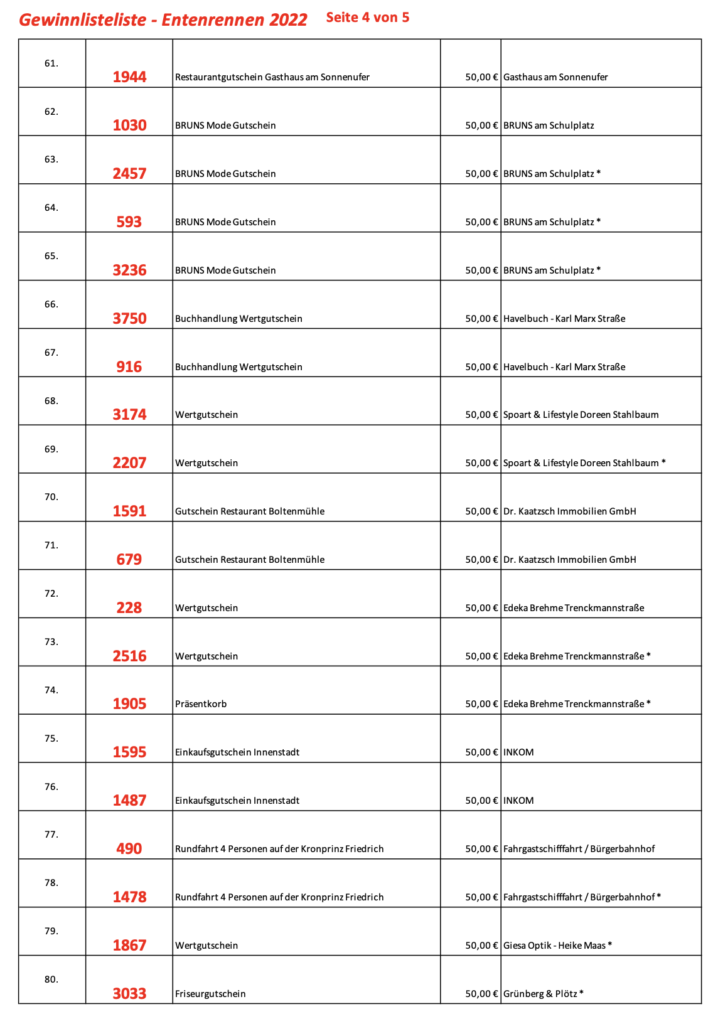 Gewinnlisteliste - Entenrennen 2022 Seite 4 von 5

| | | | | |
|---|---|---|---|---|
| 61. | 1944 | Restaurantgutschein Gasthaus am Sonnenufer | 50,00 € | Gasthaus am Sonnenufer |
| 62. | 1030 | BRUNS Mode Gutschein | 50,00 € | BRUNS am Schulplatz |
| 63. | 2457 | BRUNS Mode Gutschein | 50,00 € | BRUNS am Schulplatz * |
| 64. | 593 | BRUNS Mode Gutschein | 50,00 € | BRUNS am Schulplatz * |
| 65. | 3236 | BRUNS Mode Gutschein | 50,00 € | BRUNS am Schulplatz * |
| 66. | 3750 | Buchhandlung Wertgutschein | 50,00 € | Havelbuch - Karl Marx Straße |
| 67. | 916 | Buchhandlung Wertgutschein | 50,00 € | Havelbuch - Karl Marx Straße |
| 68. | 3174 | Wertgutschein | 50,00 € | Spoart & Lifestyle Doreen Stahlbaum |
| 69. | 2207 | Wertgutschein | 50,00 € | Spoart & Lifestyle Doreen Stahlbaum * |
| 70. | 1591 | Gutschein Restaurant Boltenmühle | 50,00 € | Dr. Kaatzsch Immobilien GmbH |
| 71. | 679 | Gutschein Restaurant Boltenmühle | 50,00 € | Dr. Kaatzsch Immobilien GmbH |
| 72. | 228 | Wertgutschein | 50,00 € | Edeka Brehme Trenckmannstraße |
| 73. | 2516 | Wertgutschein | 50,00 € | Edeka Brehme Trenckmannstraße * |
| 74. | 1905 | Präsentkorb | 50,00 € | Edeka Brehme Trenckmannstraße * |
| 75. | 1595 | Einkaufsgutschein Innenstadt | 50,00 € | INKOM |
| 76. | 1487 | Einkaufsgutschein Innenstadt | 50,00 € | INKOM |
| 77. | 490 | Rundfahrt 4 Personen auf der Kronprinz Friedrich | 50,00 € | Fahrgastschifffahrt / Bürgerbahnhof |
| 78. | 1478 | Rundfahrt 4 Personen auf der Kronprinz Friedrich | 50,00 € | Fahrgastschifffahrt / Bürgerbahnhof * |
| 79. | 1867 | Wertgutschein | 50,00 € | Giesa Optik - Heike Maas * |
| 80. | 3033 | Friseurgutschein | 50,00 € | Grünberg & Plötz * |